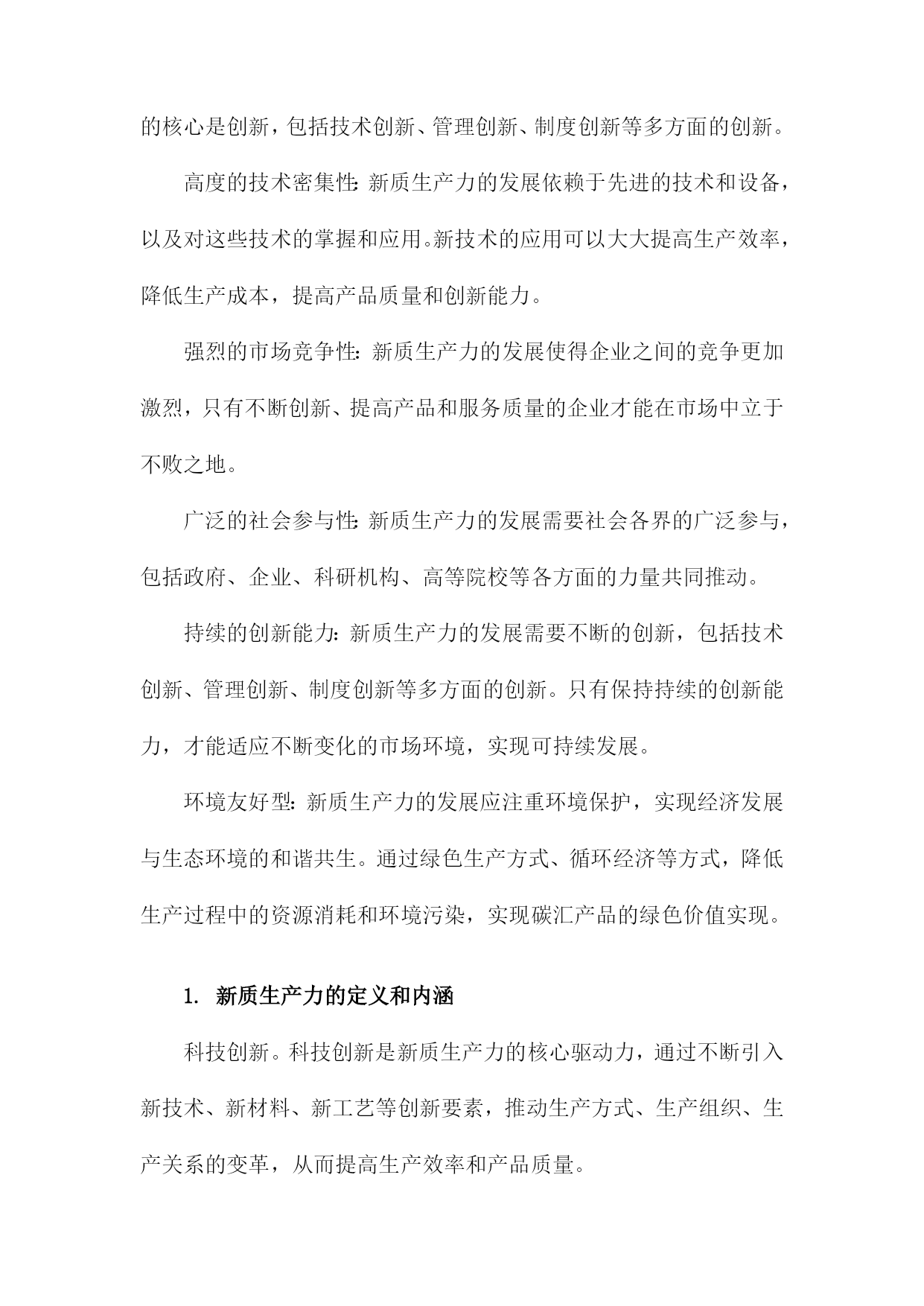 的核心是创新，包括技术创新、管理创新、制度创新等多方面的创新。

高度的技术密集性：新质生产力的发展依赖于先进的技术和设备，以及对这些技术的掌握和应用。新技术的应用可以大大提高生产效率，降低生产成本，提高产品质量和创新能力。

强烈的市场竞争性：新质生产力的发展使得企业之间的竞争更加激烈，只有不断创新、提高产品和服务质量的企业才能在市场中立于不败之地。

广泛的社会参与性：新质生产力的发展需要社会各界的广泛参与，包括政府、企业、科研机构、高等院校等各方面的力量共同推动。

持续的创新能力：新质生产力的发展需要不断的创新，包括技术创新、管理创新、制度创新等多方面的创新。只有保持持续的创新能力，才能适应不断变化的市场环境，实现可持续发展。

环境友好型：新质生产力的发展应注重环境保护，实现经济发展与生态环境的和谐共生。通过绿色生产方式、循环经济等方式，降低生产过程中的资源消耗和环境污染，实现碳汇产品的绿色价值实现。

1. 新质生产力的定义和内涵

科技创新。科技创新是新质生产力的核心驱动力，通过不断引入新技术、新材料、新工艺等创新要素，推动生产方式、生产组织、生产关系的变革，从而提高生产效率和产品质量。